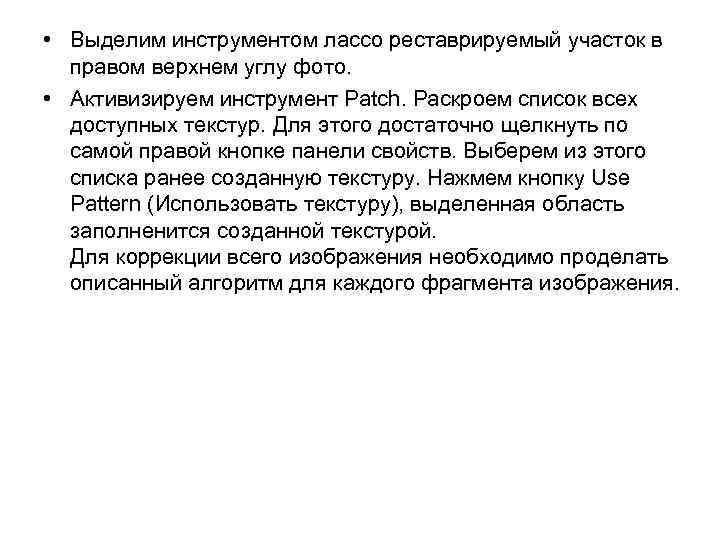 • Выделим инструментом лассо реставрируемый участок в правом верхнем углу фото.

• Активизируем инструмент Patch. Раскроем список всех доступных текстур. Для этого достаточно щелкнуть по самой правой кнопке панели свойств. Выберем из этого списка ранее созданную текстуру. Нажмем кнопку Use Pattern (Использовать текстуру), выделенная область заполненится созданной текстурой.
Для коррекции всего изображения необходимо проделать описанный алгоритм для каждого фрагмента изображения.